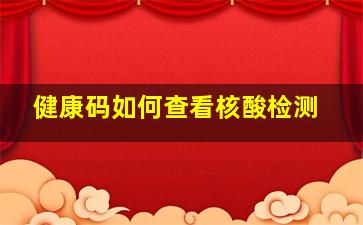 健康码如何查看核酸检测